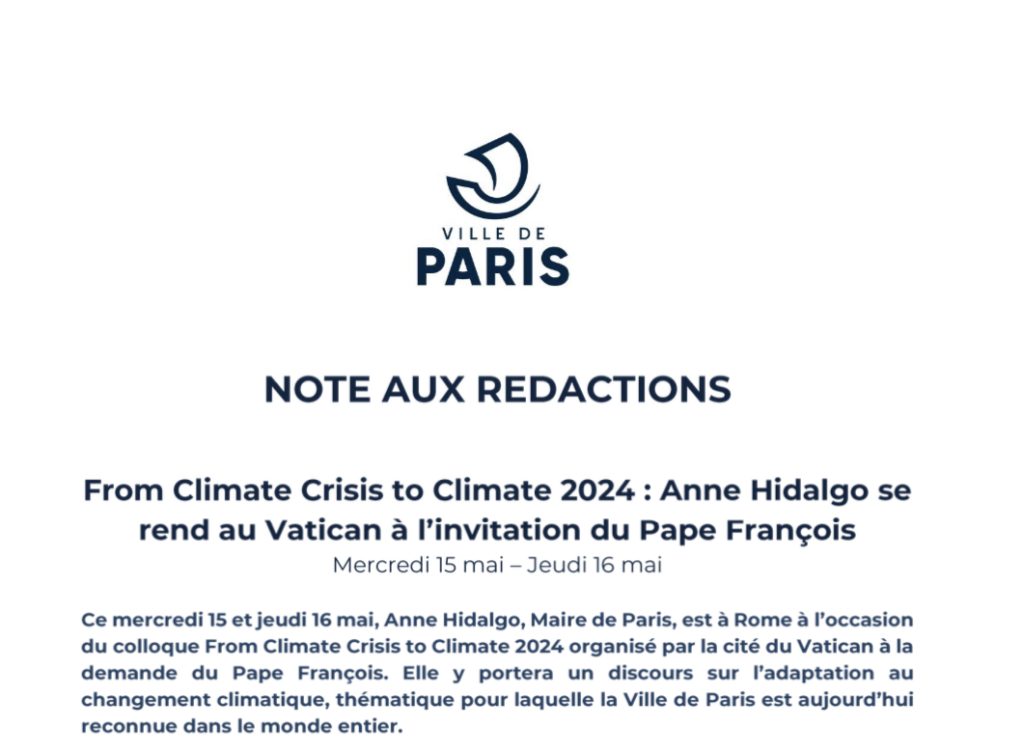 VILLE DE
PARIS

NOTE AUX REDACTIONS

From Climate Crisis to Climate 2024 : Anne Hidalgo se rend au Vatican à l'invitation du Pape François
Mercredi 15 mai – Jeudi 16 mai

Ce mercredi 15 et jeudi 16 mai, Anne Hidalgo, Maire de Paris, est à Rome à l'occasion du colloque From Climate Crisis to Climate 2024 organisé par la cité du Vatican à la demande du Pape François. Elle y portera un discours sur l'adaptation au changement climatique, thématique pour laquelle la Ville de Paris est aujourd'hui reconnue dans le monde entier.